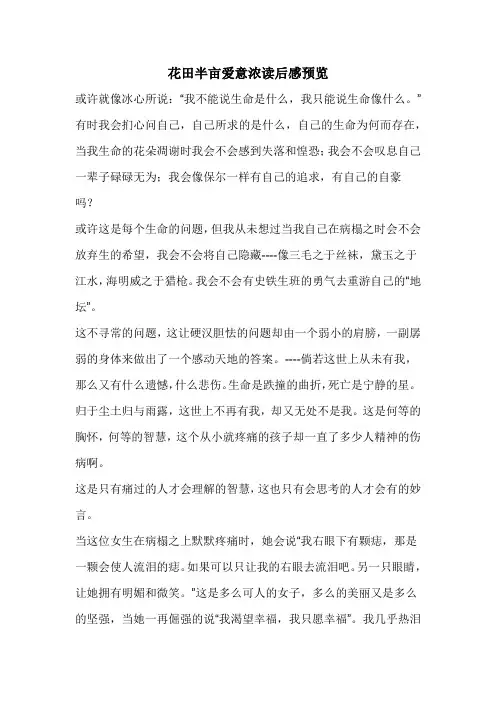 花田半亩爱意浓读后感预览

或许就像冰心所说："我不能说生命是什么，我只能说生命像什么。"有时我会扪心问自己，自己所求的是什么，自己的生命为何而存在，当我生命的花朵凋谢时我会不会感到失落和惶恐；我会不会叹息自己一辈子碌碌无为；我会像保尔一样有自己的追求，有自己的自豪吗？

或许这是每个生命的问题，但我从未想过当我自己在病榻之时会不会放弃生的希望，我会不会将自己隐藏----像三毛之于丝袜，黛玉之于江水，海明威之于猎枪。我会不会有史铁生班的勇气去重游自己的"地坛"。

这不寻常的问题，这让硬汉胆怯的问题却由一个弱小的肩膀，一副孱弱的身体来做出了一个感动天地的答案。----倘若这世上从未有我，那么又有什么遗憾，什么悲伤。生命是跌撞的曲折，死亡是宁静的星。归于尘土归与雨露，这世上不再有我，却又无处不是我。这是何等的胸怀，何等的智慧，这个从小就疼痛的孩子却一直了多少人精神的伤病啊。

这是只有痛过的人才会理解的智慧，这也只有会思考的人才会有的妙言。

当这位女生在病榻之上默默疼痛时，她会说"我右眼下有颗痣，那是一颗会使人流泪的痣。如果可以只让我的右眼去流泪吧。另一只眼睛，让她拥有明媚和微笑。"这是多么可人的女子，多么的美丽又是多么的坚强，当她一再倔强的说"我渴望幸福，我只愿幸福"。我几乎热泪